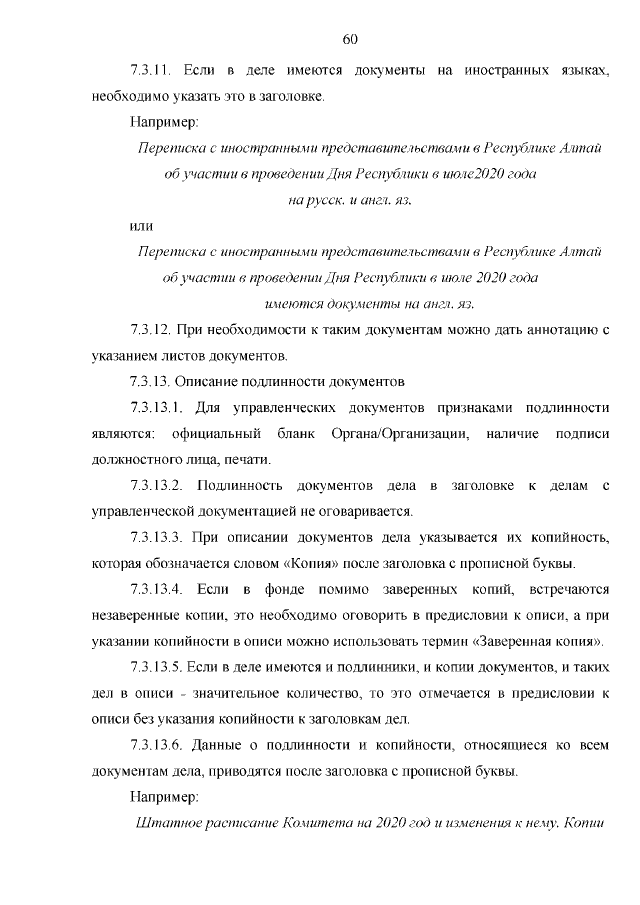 60

7.3.11. Если в деле имеются документы на иностранных языках, необходимо указать это в заголовке.

Например:

Переписка с иностранными представительствами в Республике Алтай об участии в проведении Дня Республики в июле2020 года на русск. и англ. яз.

или

Переписка с иностранными представительствами в Республике Алтай об участии в проведении Дня Республики в июле 2020 года имеются документы на англ. яз.

7.3.12. При необходимости к таким документам можно дать аннотацию с указанием листов документов.

7.3.13. Описание подлинности документов

7.3.13.1. Для управленческих документов признаками подлинности являются: официальный бланк Органа/Организации, наличие подписи должностного лица, печати.

7.3.13.2. Подлинность документов дела в заголовке к делам с управленческой документацией не оговаривается.

7.3.13.3. При описании документов дела указывается их копийность, которая обозначается словом «Копия» после заголовка с прописной буквы.

7.3.13.4. Если в фонде помимо заверенных копий, встречаются незаверенные копии, это необходимо оговорить в предисловии к описи, а при указании копийности в описи можно использовать термин «Заверенная копия».

7.3.13.5. Если в деле имеются и подлинники, и копии документов, и таких дел в описи - значительное количество, то это отмечается в предисловии к описи без указания копийности к заголовкам дел.

7.3.13.6. Данные о подлинности и копийности, относящиеся ко всем документам дела, приводятся после заголовка с прописной буквы.

Например:

Штатное расписание Комитета на 2020 год и изменения к нему. Копии